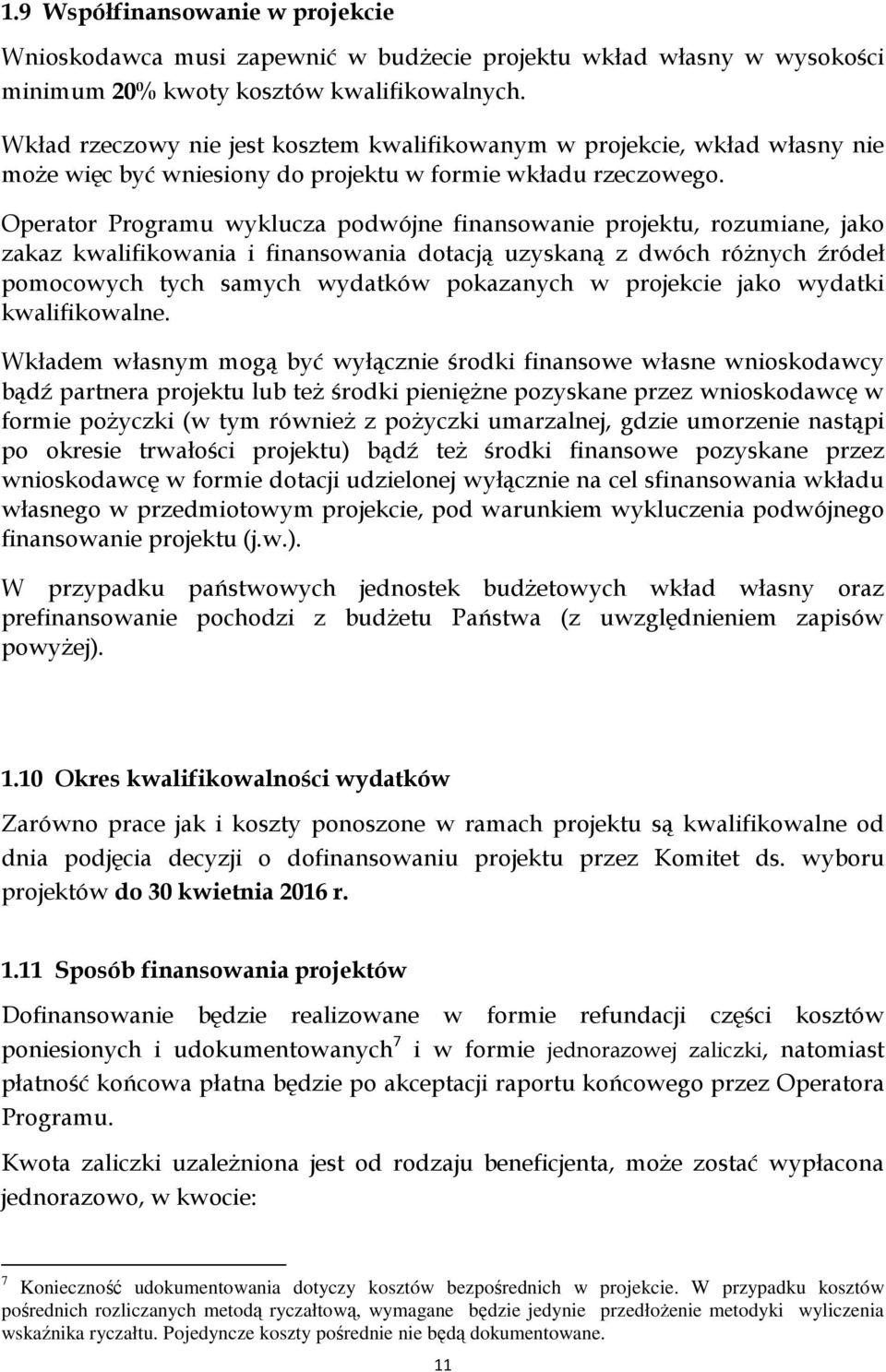 1.9 Współfinansowanie w projekcie

Wnioskodawca musi zapewnić w budżecie projektu wkład własny w wysokości minimum 20% kwoty kosztów kwalifikowalnych.

Wkład rzeczowy nie jest kosztem kwalifikowanym w projekcie, wkład własny nie może więc być wniesiony do projektu w formie wkładu rzeczowego.

Operator Programu wyklucza podwójne finansowanie projektu, rozumiane, jako zakaz kwalifikowania i finansowania dotacją uzyskaną z dwóch różnych źródeł pomocowych tych samych wydatków pokazanych w projekcie jako wydatki kwalifikowalne.

Wkładem własnym mogą być wyłącznie środki finansowe własne wnioskodawcy bądź partnera projektu lub też środki pieniężne pozyskane przez wnioskodawcę w formie pożyczki (w tym również z pożyczki umarzalnej, gdzie umorzenie nastąpi po okresie trwałości projektu) bądź też środki finansowe pozyskane przez wnioskodawcę w formie dotacji udzielonej wyłącznie na cel sfinansowania wkładu własnego w przedmiotowym projekcie, pod warunkiem wykluczenia podwójnego finansowanie projektu (j.w.).

W przypadku państwowych jednostek budżetowych wkład własny oraz prefinansowanie pochodzi z budżetu Państwa (z uwzględnieniem zapisów powyżej).

1.10 Okres kwalifikowalności wydatków

Zarówno prace jak i koszty ponoszone w ramach projektu są kwalifikowalne od dnia podjęcia decyzji o dofinansowaniu projektu przez Komitet ds. wyboru projektów do 30 kwietnia 2016 r.

1.11 Sposób finansowania projektów

Dofinansowanie będzie realizowane w formie refundacji części kosztów poniesionych i udokumentowanych$^7$ i w formie jednorazowej zaliczki, natomiast płatność końcowa płatna będzie po akceptacji raportu końcowego przez Operatora Programu.

Kwota zaliczki uzależniona jest od rodzaju beneficjenta, może zostać wypłacona jednorazowo, w kwocie:

$^7$ Konieczność udokumentowania dotyczy kosztów bezpośrednich w projekcie. W przypadku kosztów pośrednich rozliczanych metodą ryczałtową, wymagane będzie jedynie przedłożenie metodyki wyliczenia wskaźnika ryczałtu. Pojedyncze koszty pośrednie nie będą dokumentowane.

11